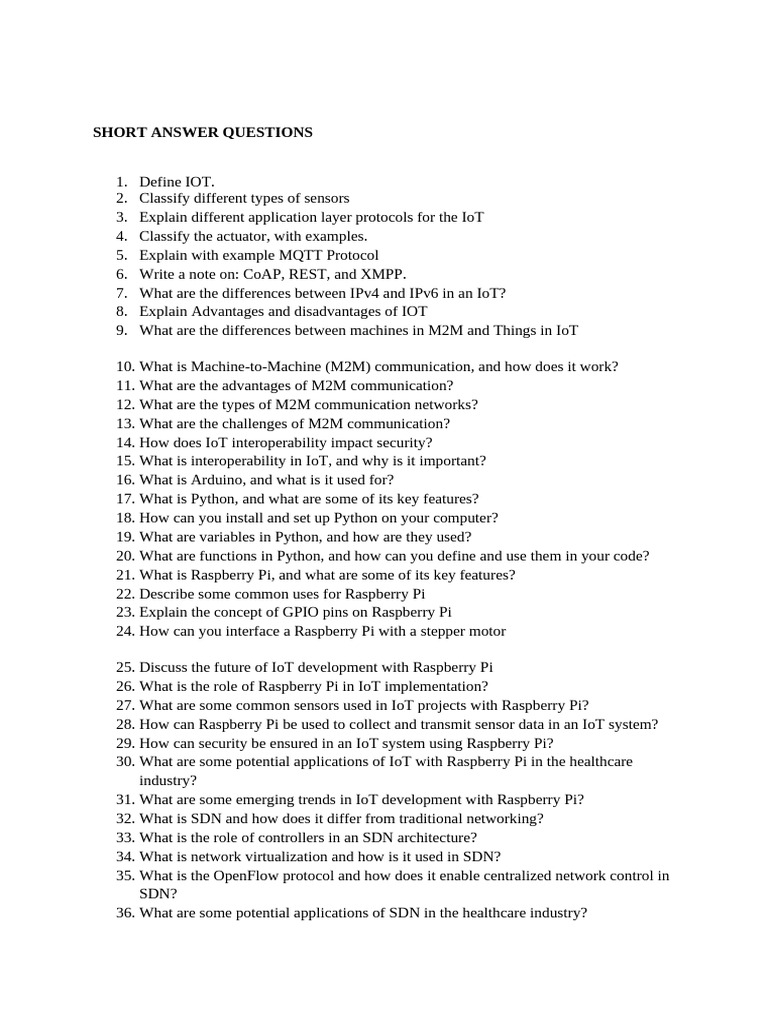 SHORT ANSWER QUESTIONS

1. Define IOT.
2. Classify different types of sensors
3. Explain different application layer protocols for the IoT
4. Classify the actuator, with examples.
5. Explain with example MQTT Protocol
6. Write a note on: CoAP, REST, and XMPP.
7. What are the differences between IPv4 and IPv6 in an IoT?
8. Explain Advantages and disadvantages of IOT
9. What are the differences between machines in M2M and Things in IoT

10. What is Machine-to-Machine (M2M) communication, and how does it work?
11. What are the advantages of M2M communication?
12. What are the types of M2M communication networks?
13. What are the challenges of M2M communication?
14. How does IoT interoperability impact security?
15. What is interoperability in IoT, and why is it important?
16. What is Arduino, and what is it used for?
17. What is Python, and what are some of its key features?
18. How can you install and set up Python on your computer?
19. What are variables in Python, and how are they used?
20. What are functions in Python, and how can you define and use them in your code?
21. What is Raspberry Pi, and what are some of its key features?
22. Describe some common uses for Raspberry Pi
23. Explain the concept of GPIO pins on Raspberry Pi
24. How can you interface a Raspberry Pi with a stepper motor

25. Discuss the future of IoT development with Raspberry Pi
26. What is the role of Raspberry Pi in IoT implementation?
27. What are some common sensors used in IoT projects with Raspberry Pi?
28. How can Raspberry Pi be used to collect and transmit sensor data in an IoT system?
29. How can security be ensured in an IoT system using Raspberry Pi?
30. What are some potential applications of IoT with Raspberry Pi in the healthcare industry?
31. What are some emerging trends in IoT development with Raspberry Pi?
32. What is SDN and how does it differ from traditional networking?
33. What is the role of controllers in an SDN architecture?
34. What is network virtualization and how is it used in SDN?
35. What is the OpenFlow protocol and how does it enable centralized network control in SDN?
36. What are some potential applications of SDN in the healthcare industry?